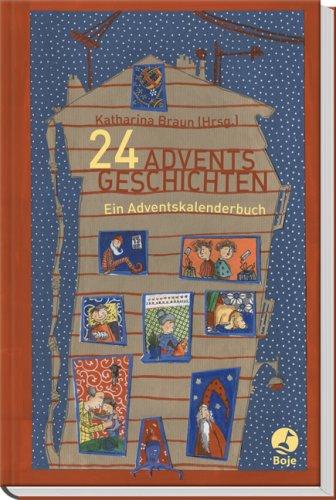 Katharina Braun (Hrsg.)

24 ADVENTS GESCHICHTEN

Ein Adventskalenderbuch

Boje